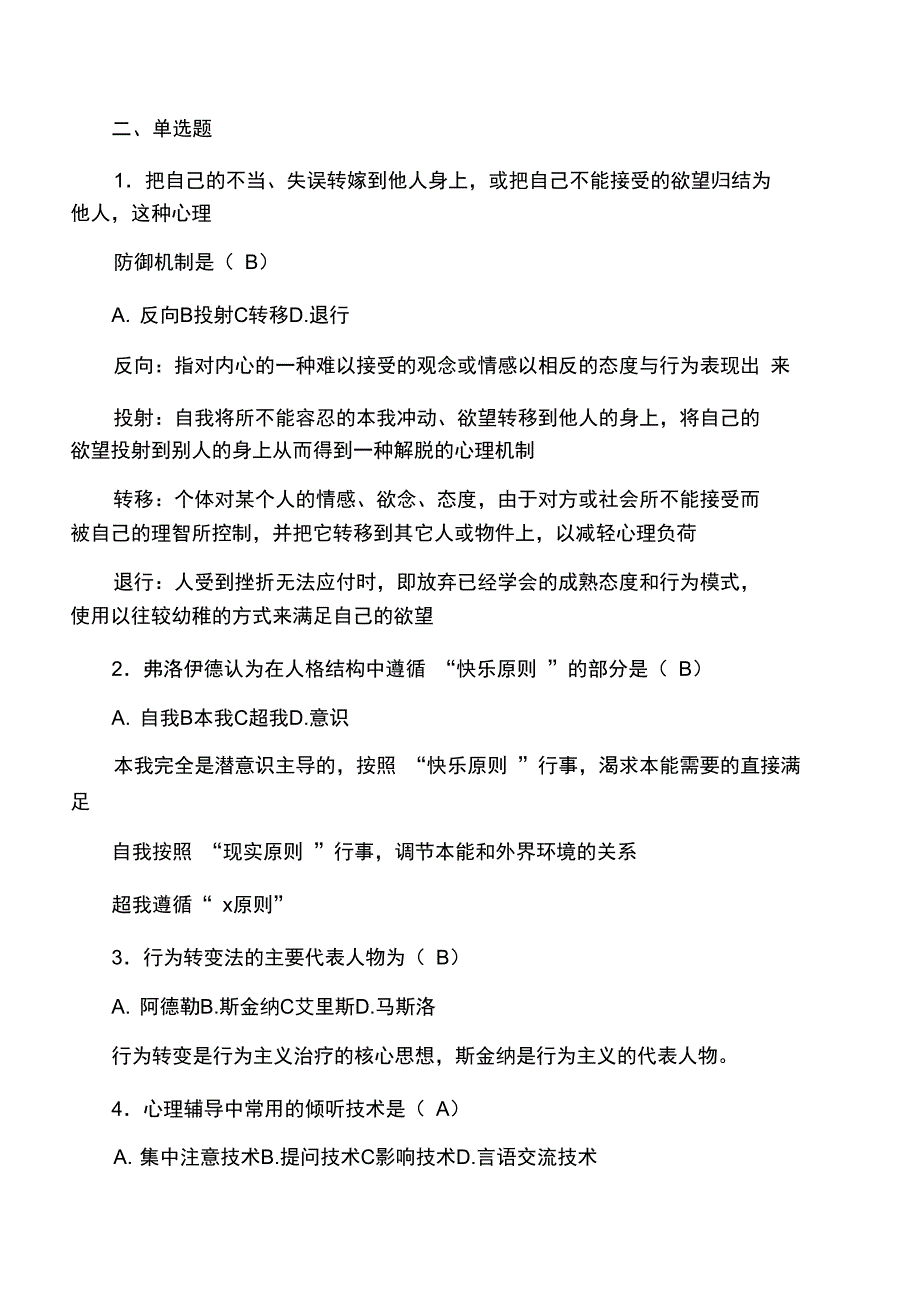 二、单选题

1．把自己的不当、失误转嫁到他人身上，或把自己不能接受的欲望归结为他人，这种心理

防御机制是（ B）

A. 反向B投射C转移D.退行

反向：指对内心的一种难以接受的观念或情感以相反的态度与行为表现出 来

投射：自我将所不能容忍的本我冲动、欲望转移到他人的身上，将自己的欲望投射到别人的身上从而得到一种解脱的心理机制

转移：个体对某个人的情感、欲念、态度，由于对方或社会所不能接受而被自己的理智所控制，并把它转移到其它人或物件上，以减轻心理负荷

退行：人受到挫折无法应付时，即放弃已经学会的成熟态度和行为模式，使用以往较幼稚的方式来满足自己的欲望

2．弗洛伊德认为在人格结构中遵循 “快乐原则 ”的部分是（ B）

A. 自我B本我C超我D.意识

本我完全是潜意识主导的，按照 “快乐原则 ”行事，渴求本能需要的直接满足

自我按照 “现实原则 ”行事，调节本能和外界环境的关系

超我遵循“ x原则”

3．行为转变法的主要代表人物为（ B）

A. 阿德勒B.斯金纳C艾里斯D.马斯洛

行为转变是行为主义治疗的核心思想，斯金纳是行为主义的代表人物。

4．心理辅导中常用的倾听技术是（ A）

A. 集中注意技术B.提问技术C影响技术D.言语交流技术